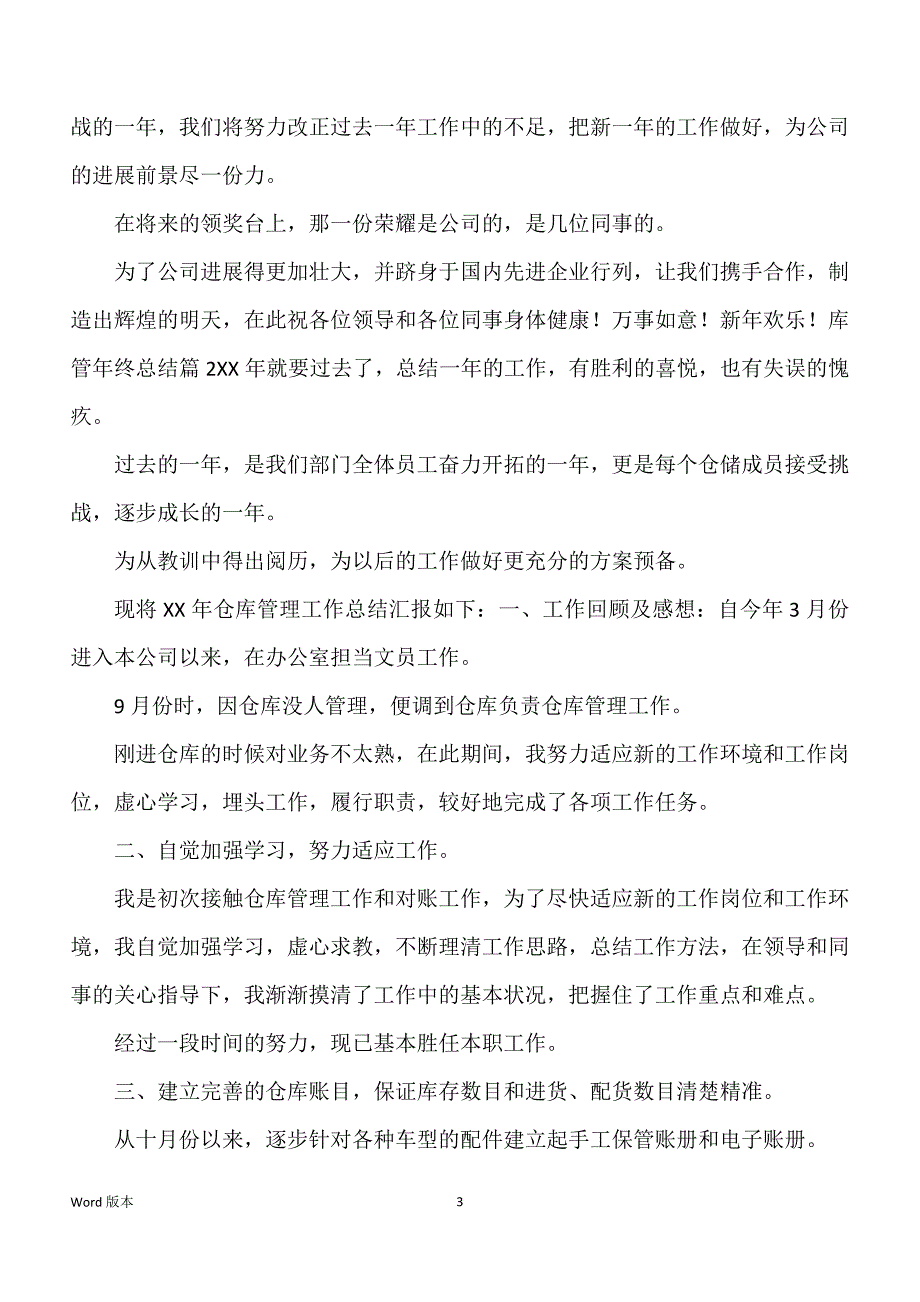 战的一年，我们将努力改正过去一年工作中的不足，把新一年的工作做好，为公司的进展前景尽一份力。

在将来的领奖台上，那一份荣耀是公司的，是几位同事的。

为了公司进展得更加壮大，并跻身于国内先进企业行列，让我们携手合作，制造出辉煌的明天，在此祝各位领导和各位同事身体健康！万事如意！新年欢乐！库管年终总结篇 2XX 年就要过去了，总结一年的工作，有胜利的喜悦，也有失误的愧疚。

过去的一年，是我们部门全体员工奋力开拓的一年，更是每个仓储成员接受挑战，逐步成长的一年。

为从教训中得出阅历，为以后的工作做好更充分的方案预备。

现将 XX 年仓库管理工作总结汇报如下：一、工作回顾及感想：自今年 3 月份进入本公司以来，在办公室担当文员工作。

9 月份时，因仓库没人管理，便调到仓库负责仓库管理工作。

刚进仓库的时候对业务不太熟，在此期间，我努力适应新的工作环境和工作岗位，虚心学习，埋头工作，履行职责，较好地完成了各项工作任务。

二、自觉加强学习，努力适应工作。

我是初次接触仓库管理工作和对账工作，为了尽快适应新的工作岗位和工作环境，我自觉加强学习，虚心求教，不断理清工作思路，总结工作方法，在领导和同事的关心指导下，我渐渐摸清了工作中的基本状况，把握住了工作重点和难点。

经过一段时间的努力，现已基本胜任本职工作。

三、建立完善的仓库账目，保证库存数目和进货、配货数目清楚精准。

从十月份以来，逐步针对各种车型的配件建立起手工保管账册和电子账册。

Word 版本 3